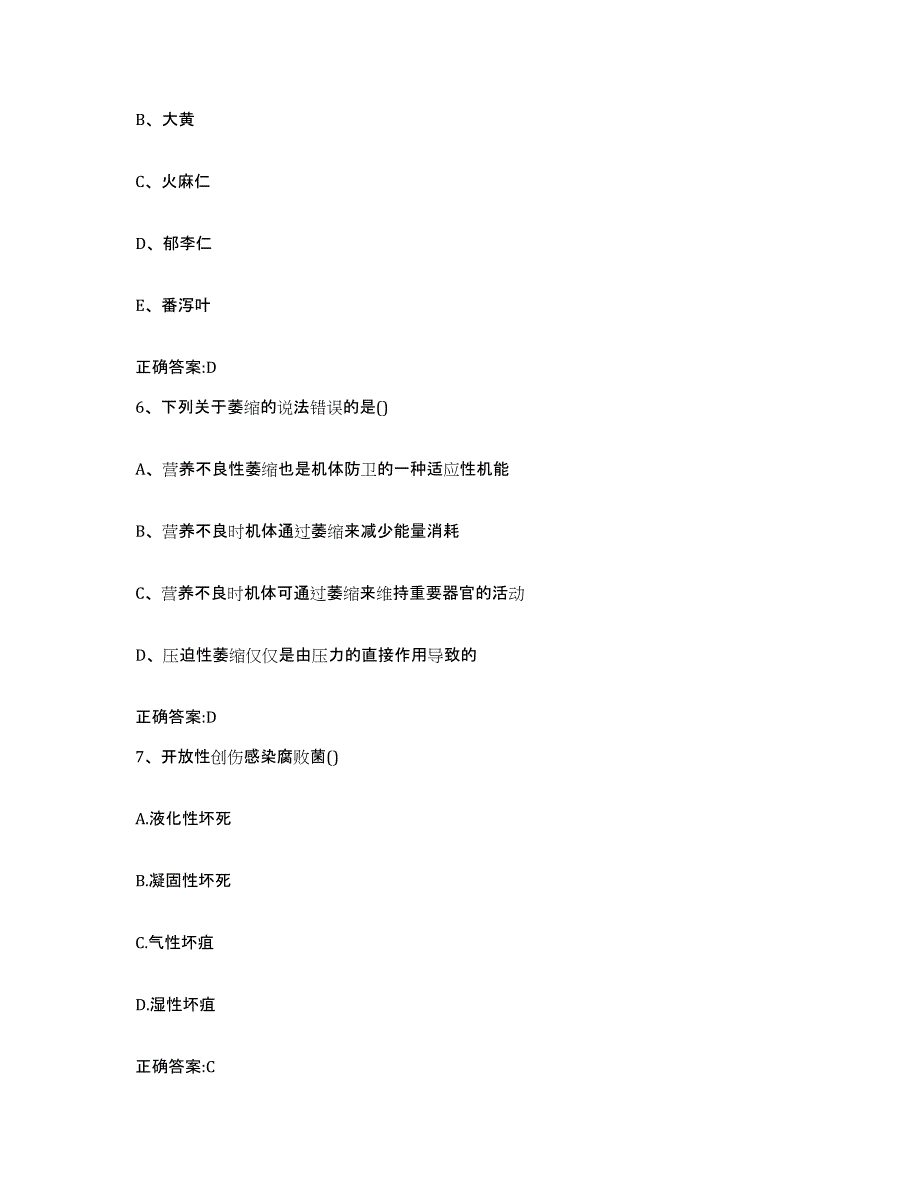 B、大黄

C、火麻仁

D、郁李仁

E、番泻叶

正确答案:D

6、下列关于萎缩的说法错误的是()

A、营养不良性萎缩也是机体防卫的一种适应性机能

B、营养不良时机体通过萎缩来减少能量消耗

C、营养不良时机体可通过萎缩来维持重要器官的活动

D、压迫性萎缩仅仅是由压力的直接作用导致的

正确答案:D

7、开放性创伤感染腐败菌()

A.液化性坏死

B.凝固性坏死

C.气性坏疽

D.湿性坏疽

正确答案:C